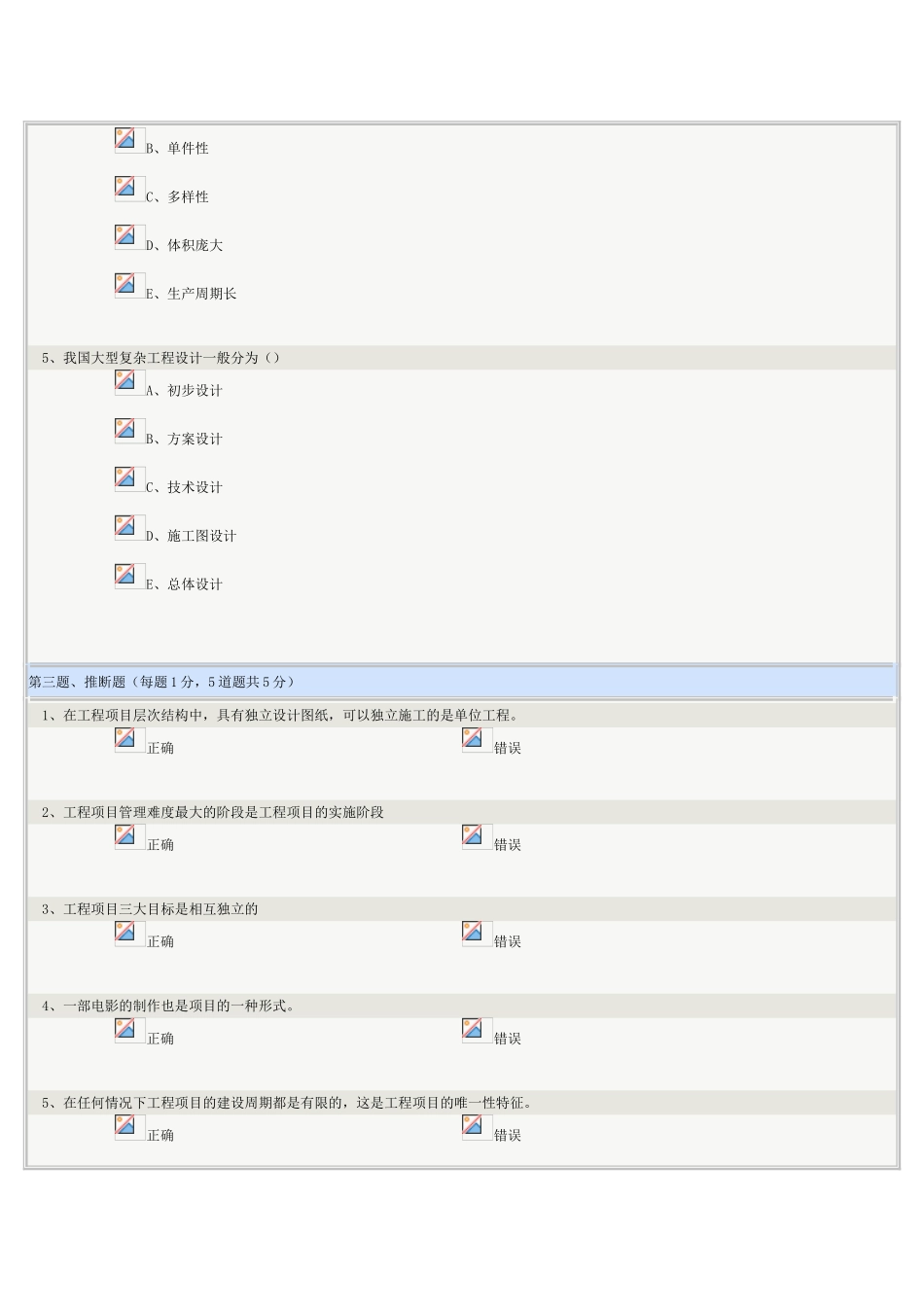 B、单件性

C、多样性

D、体积庞大

E、生产周期长

5、我国大型复杂工程设计一般分为（）

A、初步设计

B、方案设计

C、技术设计

D、施工图设计

E、总体设计

第三题、推断题（每题1分，5道题共5分）

1、在工程项目层次结构中，具有独立设计图纸，可以独立施工的是单位工程。

正确 错误

2、工程项目管理难度最大的阶段是工程项目的实施阶段

正确 错误

3、工程项目三大目标是相互独立的

正确 错误

4、一部电影的制作也是项目的一种形式。

正确 错误

5、在任何情况下工程项目的建设周期都是有限的，这是工程项目的唯一性特征。

正确 错误